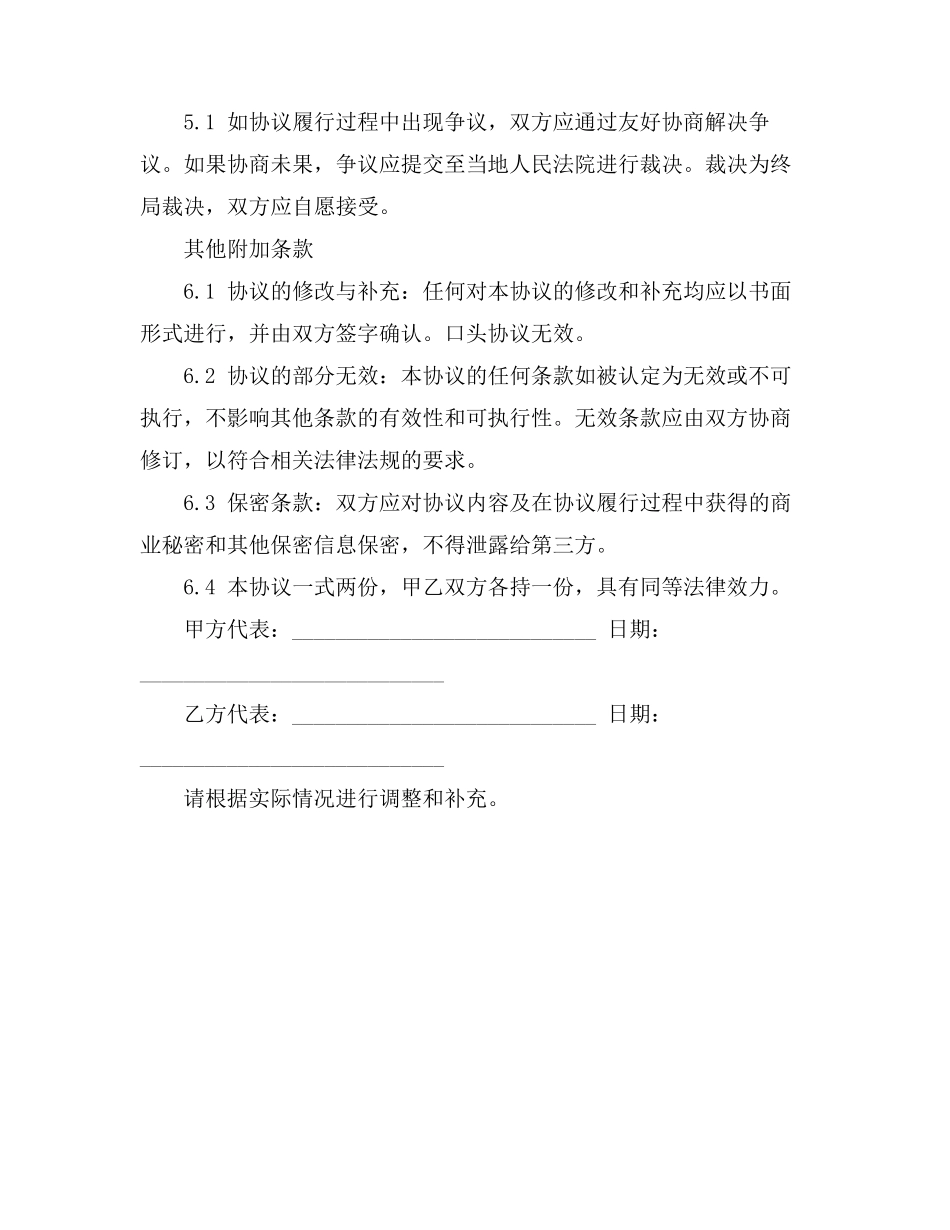 5.1 如协议履行过程中出现争议，双方应通过友好协商解决争议。如果协商未果，争议应提交至当地人民法院进行裁决。裁决为终局裁决，双方应自愿接受。

其他附加条款

6.1 协议的修改与补充：任何对本协议的修改和补充均应以书面形式进行，并由双方签字确认。口头协议无效。

6.2 协议的部分无效：本协议的任何条款如被认定为无效或不可执行，不影响其他条款的有效性和可执行性。无效条款应由双方协商修订，以符合相关法律法规的要求。

6.3 保密条款：双方应对协议内容及在协议履行过程中获得的商业秘密和其他保密信息保密，不得泄露给第三方。

6.4 本协议一式两份，甲乙双方各持一份，具有同等法律效力。

甲方代表：____________________________ 日期：____________________________

乙方代表：____________________________ 日期：____________________________

请根据实际情况进行调整和补充。